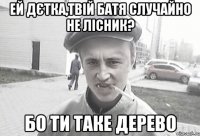 ЕЙ ДЄТКА,ТВІЙ БАТЯ СЛУЧАЙНО НЕ ЛІСНИК?

БО ТИ ТАКЕ ДЕРЕВО